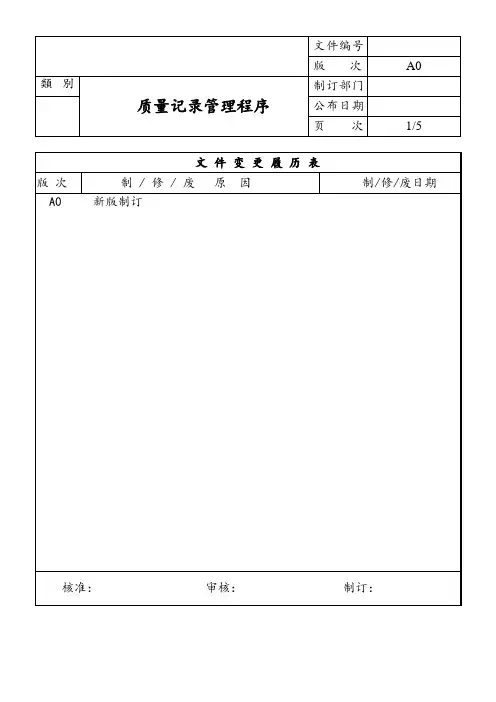 | | | 文件编号 | |
|---|---|---|---|
| | | 版　　次 | A0 |
| 類　别 | 质量记录管理程序 | 制订部门 | |
| | | 公布日期 | |
| | | 页　　次 | 1/5 |

文 件 变 更 履 历 表

| 版 次 | 制 / 修 / 废　原　因 | 制/修/废日期 |
|---|---|---|
| A0 | 新版制订 | |

核准：　　　　审核：　　　　制订：